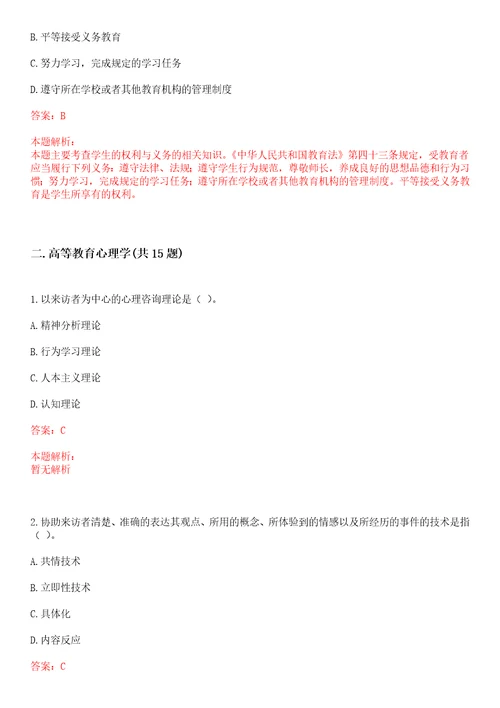 B. 平等接受义务教育

C. 努力学习，完成规定的学习任务

D. 遵守所在学校或者其他教育机构的管理制度

答案：B

本题解析：
本题主要考查学生的权利与义务的相关知识。《中华人民共和国教育法》第四十三条规定，受教育者应当履行下列义务：遵守法律、法规；遵守学生行为规范，尊敬师长，养成良好的思想品德和行为习惯；努力学习，完成规定的学习任务；遵守所在学校或者其他教育机构的管理制度。平等接受义务教育是学生所享有的权利。

二. 高等教育心理学(共 15 题)

1. 以来访者为中心的心理咨询理论是（ ）。

A. 精神分析理论

B. 行为学习理论

C. 人本主义理论

D. 认知理论

答案：C

本题解析：
暂无解析

2. 协助来访者清楚、准确的表达其观点、所用的概念、所体验到的情感以及所经历的事件的技术是指（ ）。

A. 共情技术

B. 立即性技术

C. 具体化

D. 内容反应

答案：C